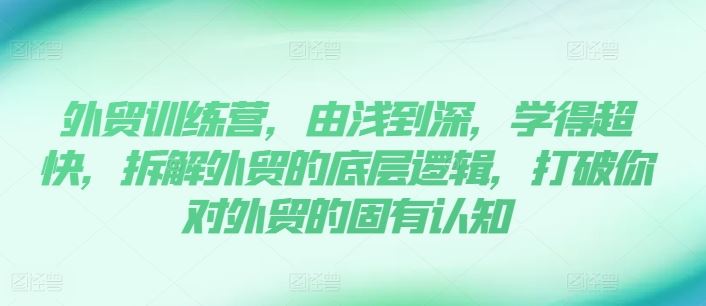 图怪兽 图怪兽 图怪兽

外贸训练营，由浅到深，学得超快，拆解外贸的底层逻辑，打破你对外贸的固有认知

图怪兽 图怪兽 图怪兽